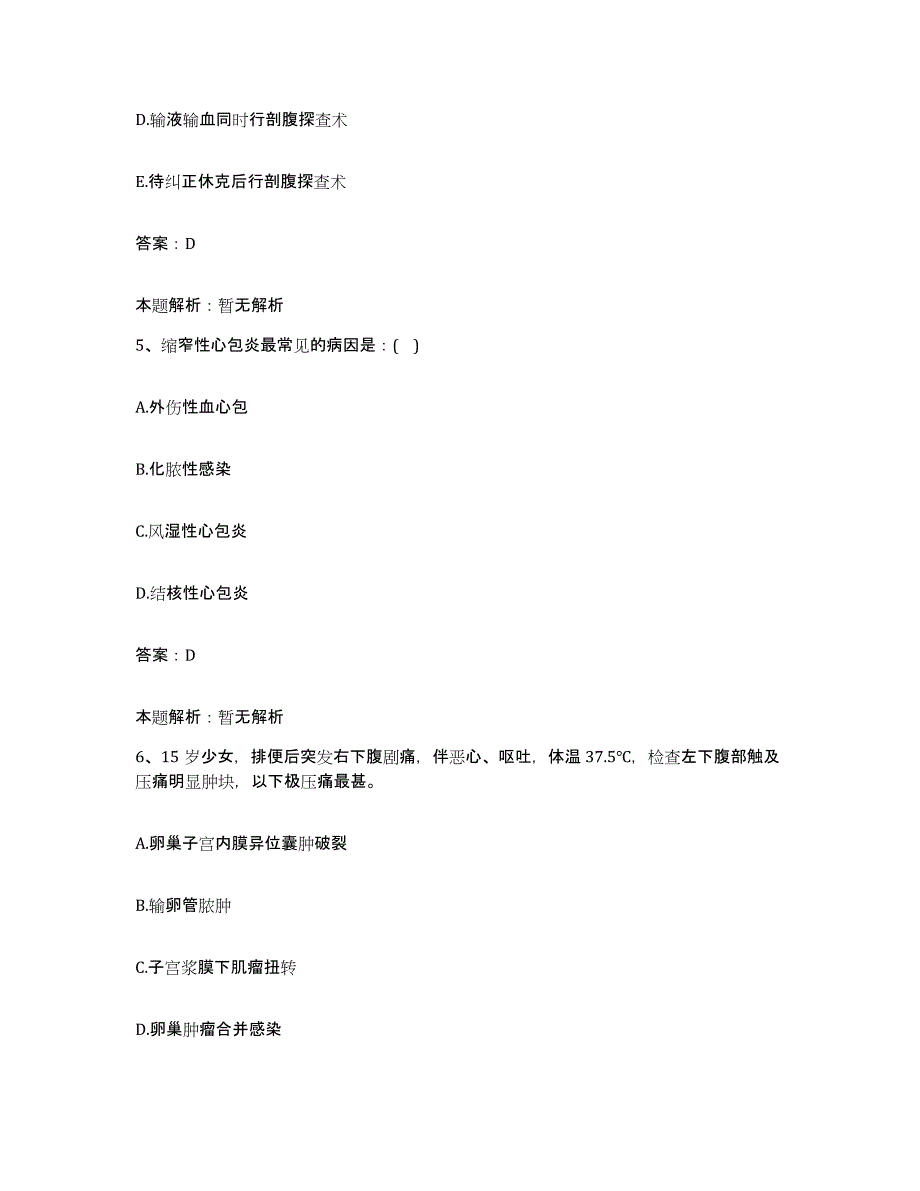 D.输液输血同时行剖腹探查术

E.待纠正休克后行剖腹探查术

答案：D

本题解析：暂无解析

5、缩窄性心包炎最常见的病因是：( )

A.外伤性血心包

B.化脓性感染

C.风湿性心包炎

D.结核性心包炎

答案：D

本题解析：暂无解析

6、15 岁少女，排便后突发右下腹剧痛，伴恶心、呕吐，体温 37.5℃，检查左下腹部触及压痛明显肿块，以下极压痛最甚。

A.卵巢子宫内膜异位囊肿破裂

B.输卵管脓肿

C.子宫浆膜下肌瘤扭转

D.卵巢肿瘤合并感染